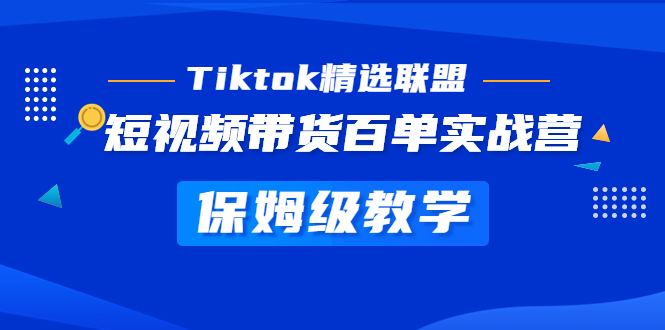 Tiktok精选联盟

短视频带货百单实战营

保姆级教学